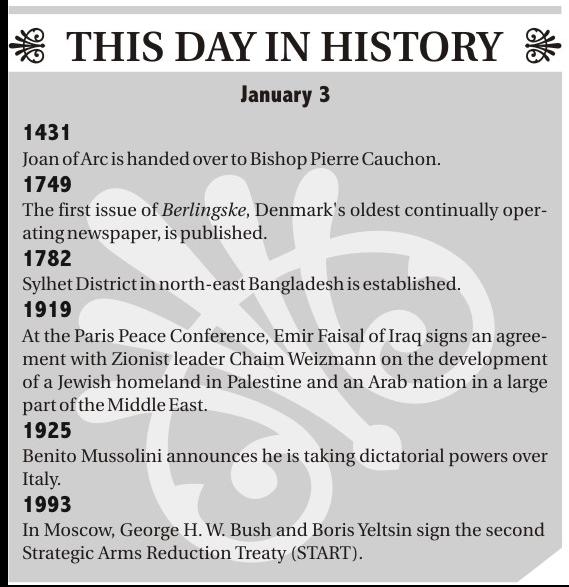 THIS DAY IN HISTORY

January 3

1431
Joan of Arc is handed over to Bishop Pierre Cauchon.

1749
The first issue of Berlingske, Denmark's oldest continually operating newspaper, is published.

1782
Sylhet District in north-east Bangladesh is established.

1919
At the Paris Peace Conference, Emir Faisal of Iraq signs an agreement with Zionist leader Chaim Weizmann on the development of a Jewish homeland in Palestine and an Arab nation in a large part of the Middle East.

1925
Benito Mussolini announces he is taking dictatorial powers over Italy.

1993
In Moscow, George H. W. Bush and Boris Yeltsin sign the second Strategic Arms Reduction Treaty (START).